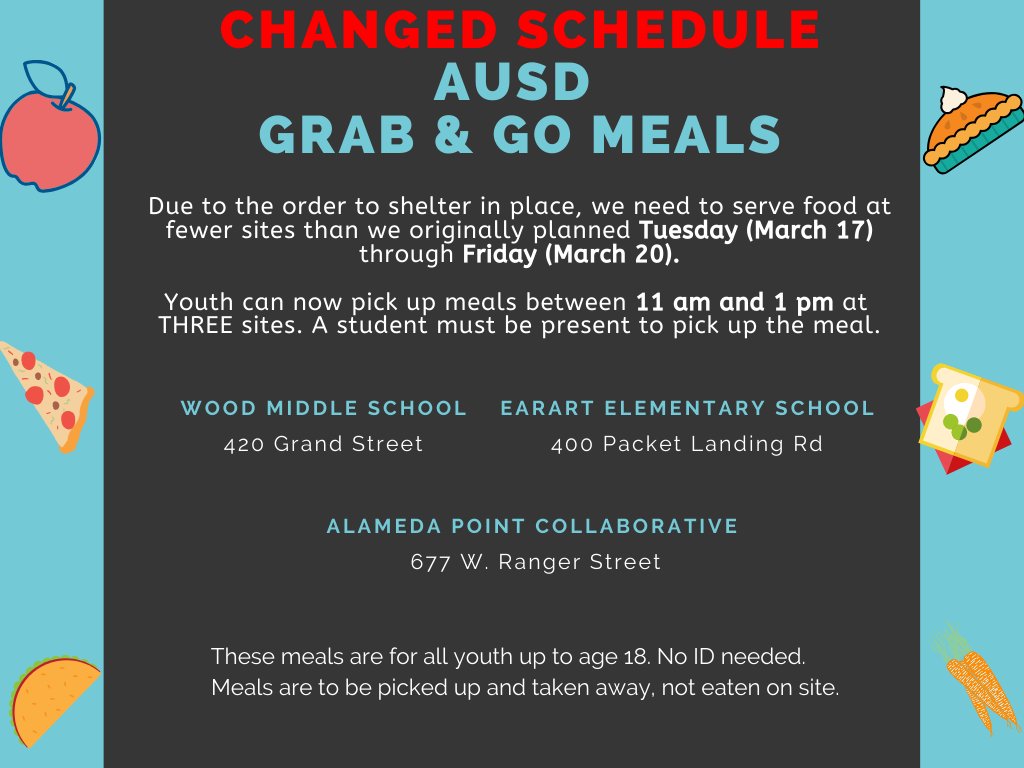 CHANGED SCHEDULE
AUSD
GRAB & GO MEALS

Due to the order to shelter in place, we need to serve food at fewer sites than we originally planned Tuesday (March 17) through Friday (March 20).

Youth can now pick up meals between 11 am and 1 pm at THREE sites. A student must be present to pick up the meal.

WOOD MIDDLE SCHOOL
420 Grand Street

EARART ELEMENTARY SCHOOL
400 Packet Landing Rd

ALAMEDA POINT COLLABORATIVE
677 W. Ranger Street

These meals are for all youth up to age 18. No ID needed.
Meals are to be picked up and taken away, not eaten on site.